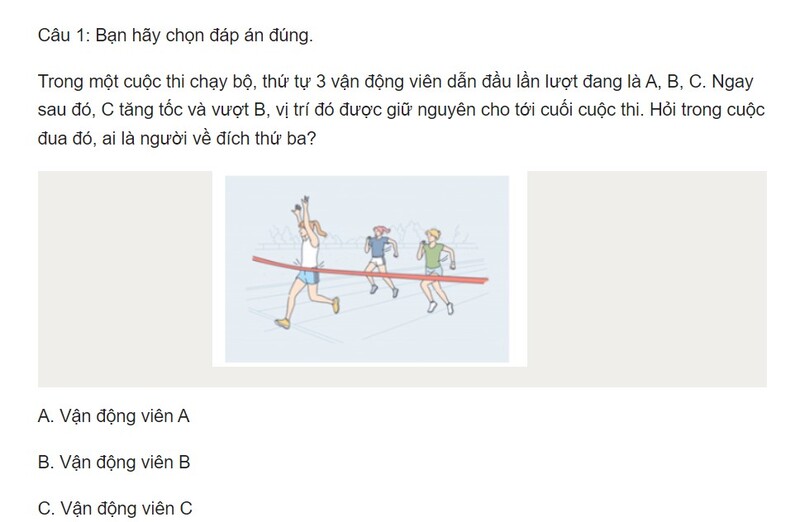 Câu 1: Bạn hãy chọn đáp án đúng.

Trong một cuộc thi chạy bộ, thứ tự 3 vận động viên dẫn đầu lần lượt đang là A, B, C. Ngay sau đó, C tăng tốc và vượt B, vị trí đó được giữ nguyên cho tới cuối cuộc thi. Hỏi trong cuộc đua đó, ai là người về đích thứ ba?

A. Vận động viên A

B. Vận động viên B

C. Vận động viên C